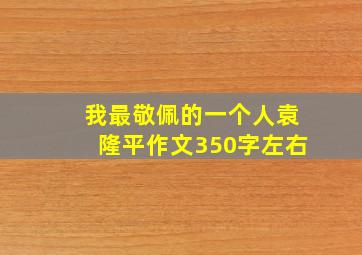 我最敬佩的一个人袁隆平作文350字左右